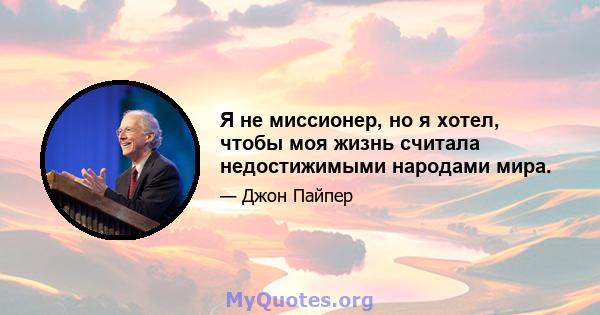 Я не миссионер, но я хотел, чтобы моя жизнь считала недостижимыми народами мира.

— Джон Пайпер

MyQuotes.org